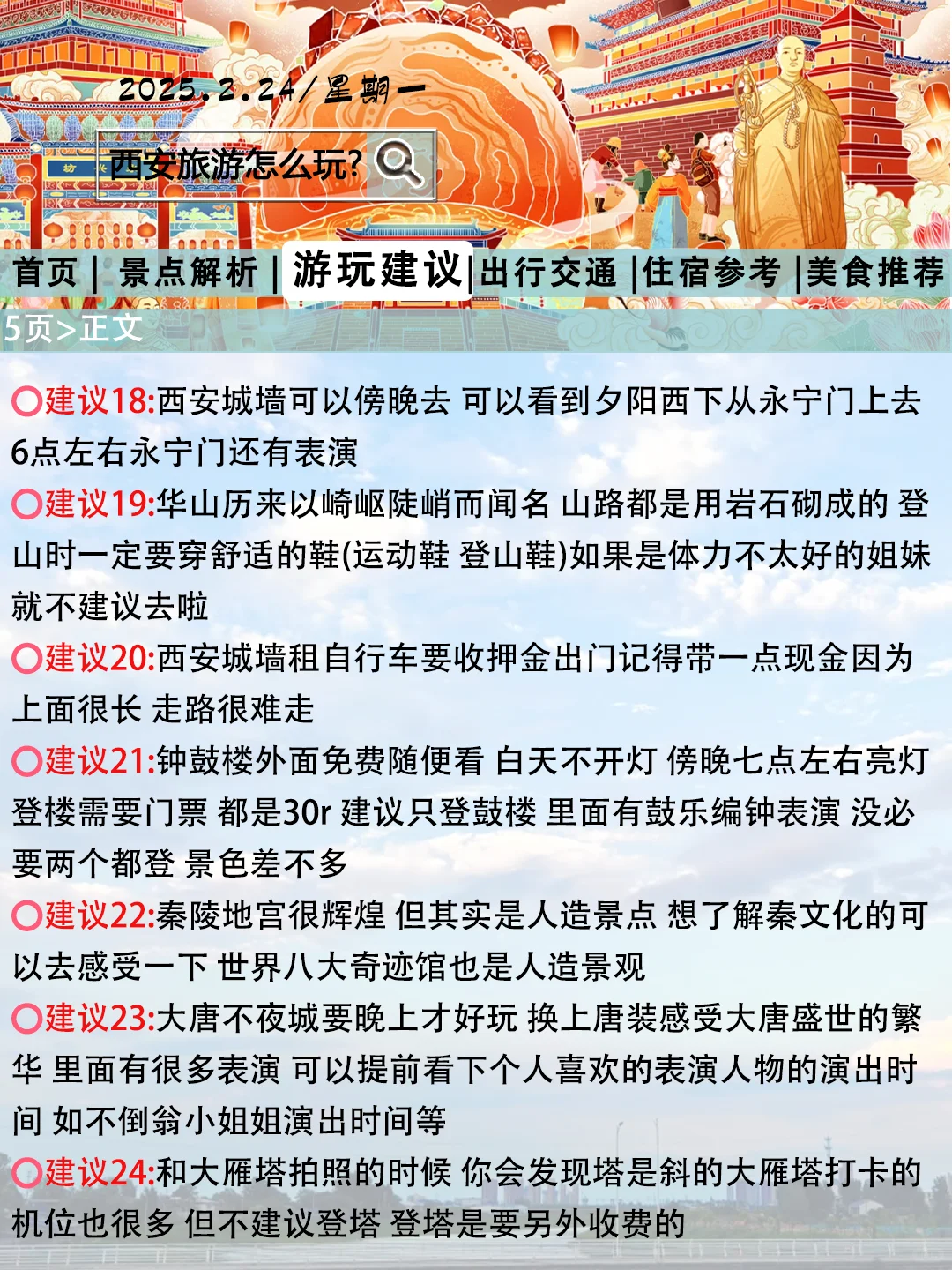 2025.2.24/星期一

西安旅游怎么玩?

首页 | 景点解析 | 游玩建议 | 出行交通 | 住宿参考 | 美食推荐

5页>正文

○建议18:西安城墙可以傍晚去 可以看到夕阳西下从永宁门上去 6点左右永宁门还有表演

○建议19:华山历来以崎岖陡峭而闻名 山路都是用岩石砌成的 登山时一定要穿舒适的鞋(运动鞋 登山鞋)如果是体力不太好的姐妹就不建议去啦

○建议20:西安城墙租自行车要收押金出门记得带一点现金因为上面很长 走路很难走

○建议21:钟鼓楼外面免费随便看 白天不开灯 傍晚七点左右亮灯 登楼需要门票 都是30r 建议只登鼓楼 里面有鼓乐编钟表演 没必要两个都登 景色差不多

○建议22:秦陵地宫很辉煌 但其实是人造景点 想了解秦文化的可以去感受一下 世界八大奇迹馆也是人造景观

○建议23:大唐不夜城要晚上才好玩 换上唐装感受大唐盛世的繁华 里面有很多表演 可以提前看下个人喜欢的表演人物的演出时间 如不倒翁小姐姐演出时间等

○建议24:和大雁塔拍照的时候 你会发现塔是斜的大雁塔打卡的机位也很多 但不建议登塔 登塔是要另外收费的